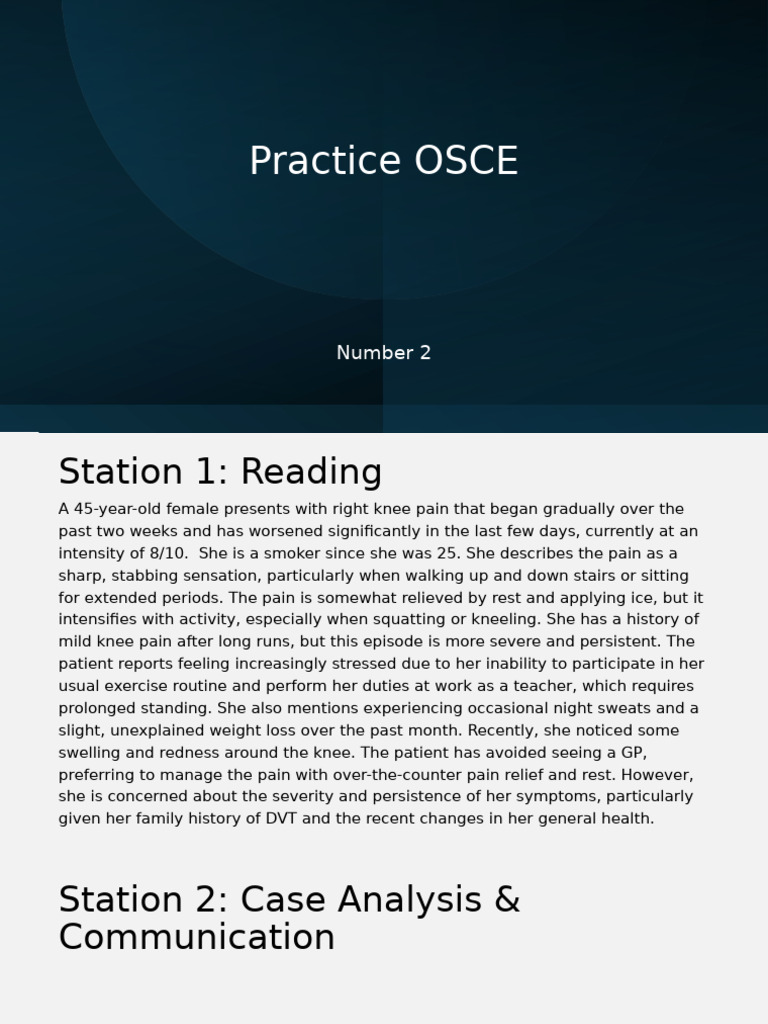 Practice OSCE

Number 2

Station 1: Reading

A 45-year-old female presents with right knee pain that began gradually over the past two weeks and has worsened significantly in the last few days, currently at an intensity of 8/10. She is a smoker since she was 25. She describes the pain as a sharp, stabbing sensation, particularly when walking up and down stairs or sitting for extended periods. The pain is somewhat relieved by rest and applying ice, but it intensifies with activity, especially when squatting or kneeling. She has a history of mild knee pain after long runs, but this episode is more severe and persistent. The patient reports feeling increasingly stressed due to her inability to participate in her usual exercise routine and perform her duties at work as a teacher, which requires prolonged standing. She also mentions experiencing occasional night sweats and a slight, unexplained weight loss over the past month. Recently, she noticed some swelling and redness around the knee. The patient has avoided seeing a GP, preferring to manage the pain with over-the-counter pain relief and rest. However, she is concerned about the severity and persistence of her symptoms, particularly given her family history of DVT and the recent changes in her general health.

Station 2: Case Analysis & Communication